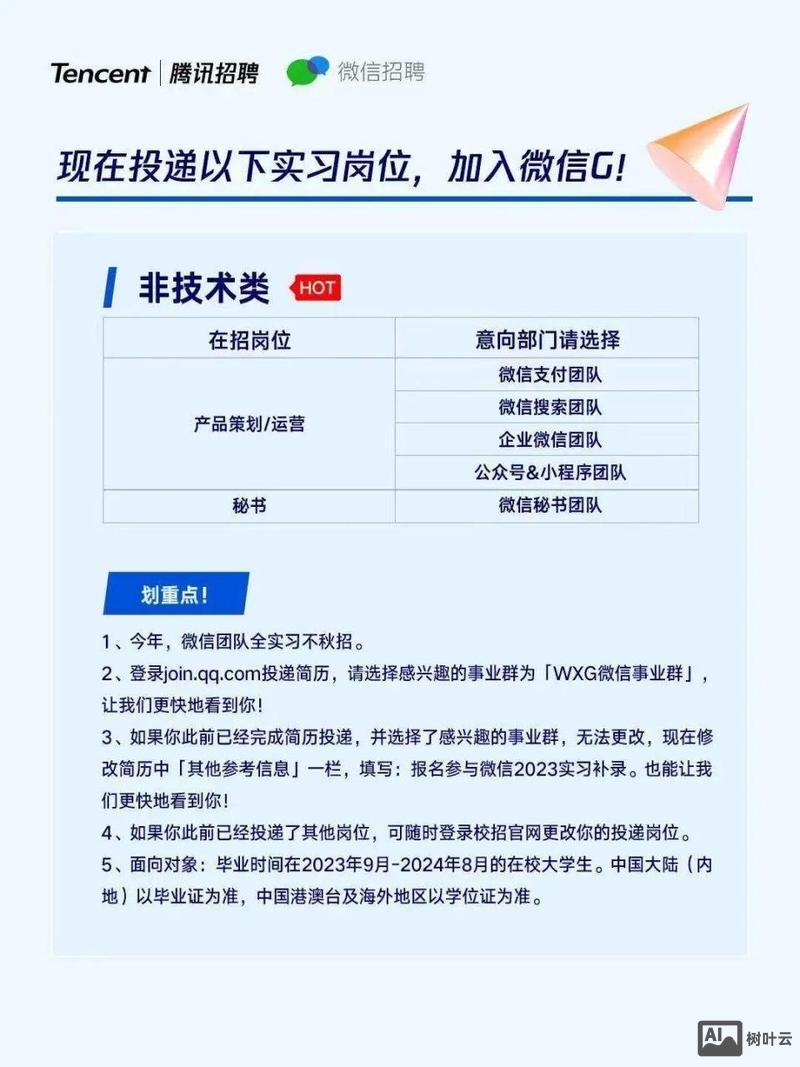 Tencent | 腾讯招聘 微信招聘

现在投递以下实习岗位，加入微信G！

非技术类 HOT

| 在招岗位 | 意向部门请选择 |
|---|---|
| 产品策划/运营 | 微信支付团队 |
| | 微信搜索团队 |
| | 企业微信团队 |
| | 公众号&小程序团队 |
| 秘书 | 微信秘书团队 |

划重点！

1、今年，微信团队全实习不秋招。

2、登录join.qq.com投递简历，请选择感兴趣的事业群为「WXG微信事业群」，让我们更快地看到你！

3、如果你此前已经完成简历投递，并选择了感兴趣的事业群，无法更改，现在修改简历中「其他参考信息」一栏，填写：报名参与微信2023实习补录。也能让我们更快地看到你！

4、如果你此前已经投递了其他岗位，可随时登录校招官网更改你的投递岗位。

5、面向对象：毕业时间在2023年9月-2024年8月的在校大学生。中国大陆（内地）以毕业证为准，中国港澳台及海外地区以学位证为准。

AI 树叶云